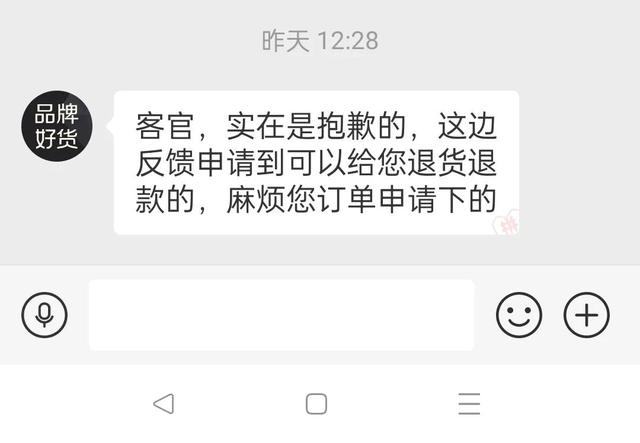 昨天 12:28

品牌好货

客官，实在是抱歉的，这边反馈申请到可以给您退货退款的，麻烦您订单申请下的